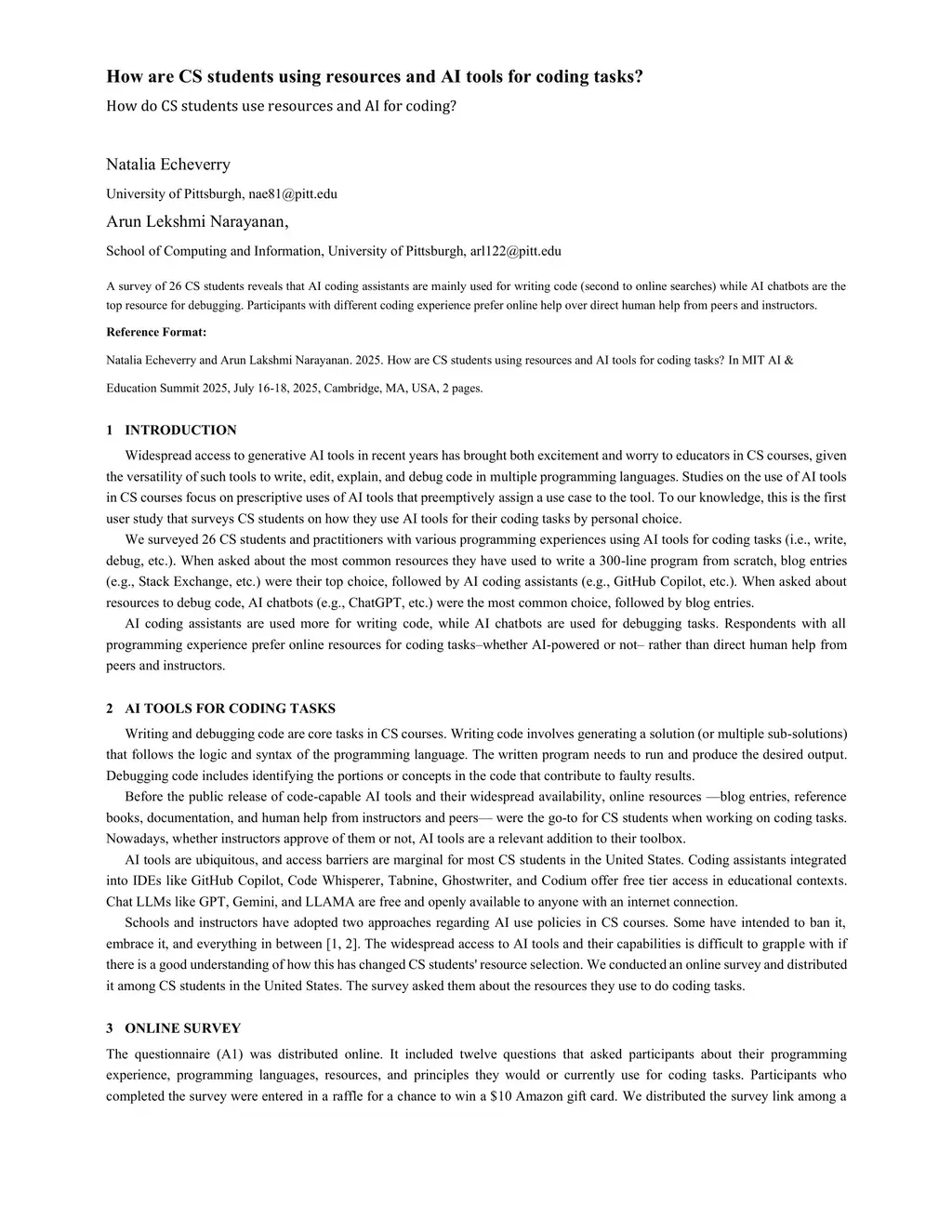 How are CS students using resources and AI tools for coding tasks?

How do CS students use resources and AI for coding?

Natalia Echeverry

University of Pittsburgh, nae81@pitt.edu

Arun Lekshmi Narayanan,

School of Computing and Information, University of Pittsburgh, arl122@pitt.edu

A survey of 26 CS students reveals that AI coding assistants are mainly used for writing code (second to online searches) while AI chatbots are the top resource for debugging. Participants with different coding experience prefer online help over direct human help from peers and instructors.

Reference Format:

Natalia Echeverry and Arun Lakshmi Narayanan. 2025. How are CS students using resources and AI tools for coding tasks? In MIT AI & Education Summit 2025, July 16-18, 2025, Cambridge, MA, USA, 2 pages.

1 INTRODUCTION

Widespread access to generative AI tools in recent years has brought both excitement and worry to educators in CS courses, given the versatility of such tools to write, edit, explain, and debug code in multiple programming languages. Studies on the use of AI tools in CS courses focus on prescriptive uses of AI tools that preemptively assign a use case to the tool. To our knowledge, this is the first user study that surveys CS students on how they use AI tools for their coding tasks by personal choice.

We surveyed 26 CS students and practitioners with various programming experiences using AI tools for coding tasks (i.e., write, debug, etc.). When asked about the most common resources they have used to write a 300-line program from scratch, blog entries (e.g., Stack Exchange, etc.) were their top choice, followed by AI coding assistants (e.g., GitHub Copilot, etc.). When asked about resources to debug code, AI chatbots (e.g., ChatGPT, etc.) were the most common choice, followed by blog entries.

AI coding assistants are used more for writing code, while AI chatbots are used for debugging tasks. Respondents with all programming experience prefer online resources for coding tasks–whether AI-powered or not– rather than direct human help from peers and instructors.

2 AI TOOLS FOR CODING TASKS

Writing and debugging code are core tasks in CS courses. Writing code involves generating a solution (or multiple sub-solutions) that follows the logic and syntax of the programming language. The written program needs to run and produce the desired output. Debugging code includes identifying the portions or concepts in the code that contribute to faulty results.

Before the public release of code-capable AI tools and their widespread availability, online resources —blog entries, reference books, documentation, and human help from instructors and peers— were the go-to for CS students when working on coding tasks. Nowadays, whether instructors approve of them or not, AI tools are a relevant addition to their toolbox.

AI tools are ubiquitous, and access barriers are marginal for most CS students in the United States. Coding assistants integrated into IDEs like GitHub Copilot, Code Whisperer, Tabnine, Ghostwriter, and Codium offer free tier access in educational contexts. Chat LLMs like GPT, Gemini, and LLAMA are free and openly available to anyone with an internet connection.

Schools and instructors have adopted two approaches regarding AI use policies in CS courses. Some have intended to ban it, embrace it, and everything in between [1, 2]. The widespread access to AI tools and their capabilities is difficult to grapple with if there is a good understanding of how this has changed CS students' resource selection. We conducted an online survey and distributed it among CS students in the United States. The survey asked them about the resources they use to do coding tasks.

3 ONLINE SURVEY

The questionnaire (A1) was distributed online. It included twelve questions that asked participants about their programming experience, programming languages, resources, and principles they would or currently use for coding tasks. Participants who completed the survey were entered in a raffle for a chance to win a $10 Amazon gift card. We distributed the survey link among a